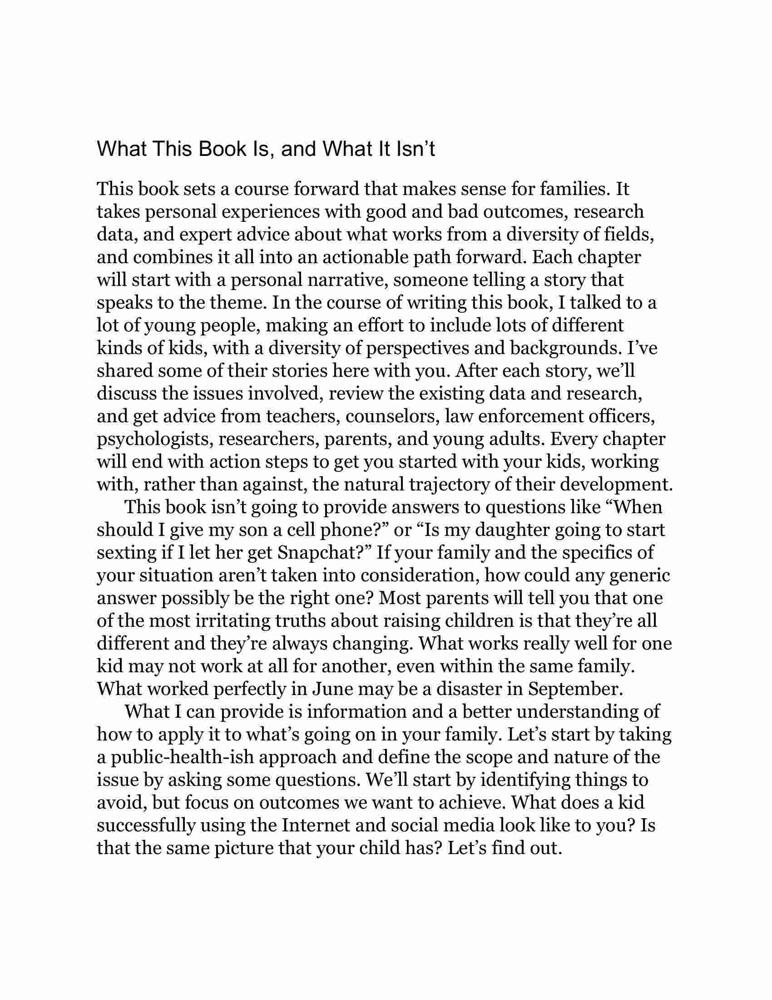 What This Book Is, and What It Isn’t

This book sets a course forward that makes sense for families. It takes personal experiences with good and bad outcomes, research data, and expert advice about what works from a diversity of fields, and combines it all into an actionable path forward. Each chapter will start with a personal narrative, someone telling a story that speaks to the theme. In the course of writing this book, I talked to a lot of young people, making an effort to include lots of different kinds of kids, with a diversity of perspectives and backgrounds. I’ve shared some of their stories here with you. After each story, we’ll discuss the issues involved, review the existing data and research, and get advice from teachers, counselors, law enforcement officers, psychologists, researchers, parents, and young adults. Every chapter will end with action steps to get you started with your kids, working with, rather than against, the natural trajectory of their development.

This book isn’t going to provide answers to questions like “When should I give my son a cell phone?” or “Is my daughter going to start sexting if I let her get Snapchat?” If your family and the specifics of your situation aren’t taken into consideration, how could any generic answer possibly be the right one? Most parents will tell you that one of the most irritating truths about raising children is that they’re all different and they’re always changing. What works really well for one kid may not work at all for another, even within the same family. What worked perfectly in June may be a disaster in September.

What I can provide is information and a better understanding of how to apply it to what’s going on in your family. Let’s start by taking a public-health-ish approach and define the scope and nature of the issue by asking some questions. We’ll start by identifying things to avoid, but focus on outcomes we want to achieve. What does a kid successfully using the Internet and social media look like to you? Is that the same picture that your child has? Let’s find out.